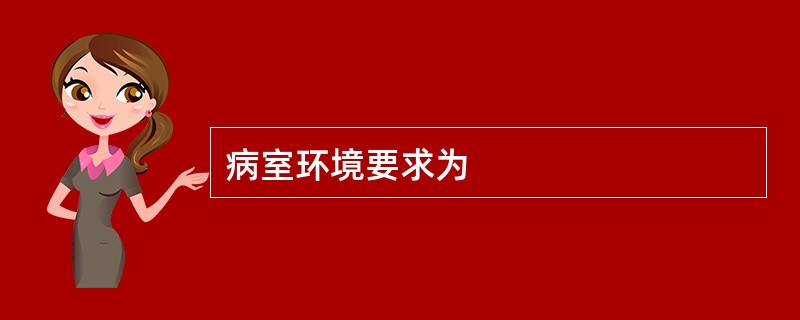 病室环境要求为